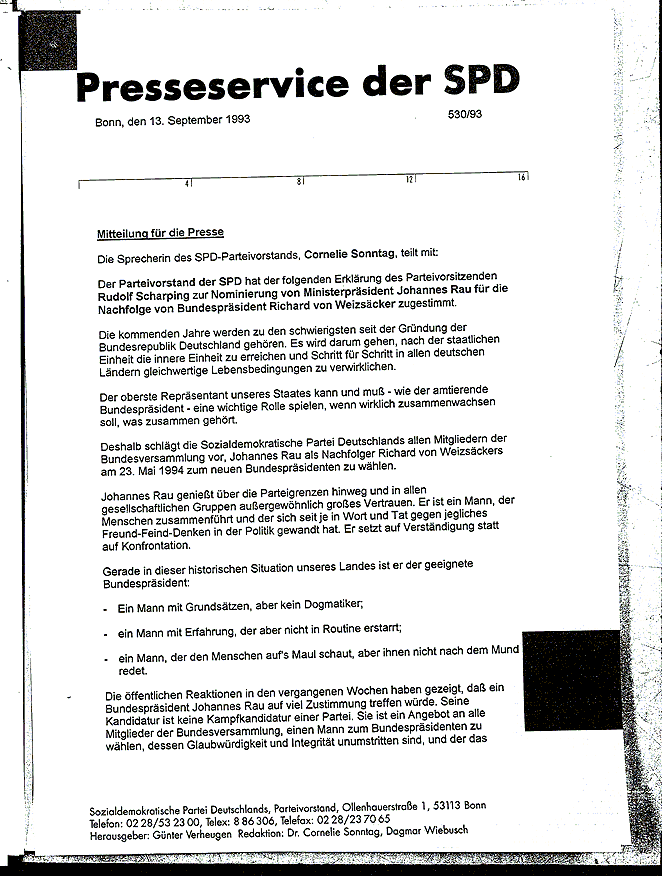 Presseservice der SPD

Bonn, den 13. September 1993

530/93

4 8 12 16

Mitteilung für die Presse

Die Sprecherin des SPD-Parteivorstands, Cornelie Sonntag, teilt mit:

Der Parteivorstand der SPD hat der folgenden Erklärung des Parteivorsitzenden Rudolf Scharping zur Nominierung von Ministerpräsident Johannes Rau für die Nachfolge von Bundespräsident Richard von Weizsäcker zugestimmt.

Die kommenden Jahre werden zu den schwierigsten seit der Gründung der Bundesrepublik Deutschland gehören. Es wird darum gehen, nach der staatlichen Einheit die innere Einheit zu erreichen und Schritt für Schritt in allen deutschen Ländern gleichwertige Lebensbedingungen zu verwirklichen.

Der oberste Repräsentant unseres Staates kann und muß - wie der amtierende Bundespräsident - eine wichtige Rolle spielen, wenn wirklich zusammenwachsen soll, was zusammen gehört.

Deshalb schlägt die Sozialdemokratische Partei Deutschlands allen Mitgliedern der Bundesversammlung vor, Johannes Rau als Nachfolger Richard von Weizsäckers am 23. Mai 1994 zum neuen Bundespräsidenten zu wählen.

Johannes Rau genießt über die Parteigrenzen hinweg und in allen gesellschaftlichen Gruppen außergewöhnlich großes Vertrauen. Er ist ein Mann, der Menschen zusammenführt und der sich seit je in Wort und Tat gegen jegliches Freund-Feind-Denken in der Politik gewandt hat. Er setzt auf Verständigung statt auf Konfrontation.

Gerade in dieser historischen Situation unseres Landes ist er der geeignete Bundespräsident:

- Ein Mann mit Grundsätzen, aber kein Dogmatiker;

- ein Mann mit Erfahrung, der aber nicht in Routine erstarrt;

- ein Mann, der den Menschen auf's Maul schaut, aber ihnen nicht nach dem Mund redet.

Die öffentlichen Reaktionen in den vergangenen Wochen haben gezeigt, daß ein Bundespräsident Johannes Rau auf viel Zustimmung treffen würde. Seine Kandidatur ist keine Kampfkandidatur einer Partei. Sie ist ein Angebot an alle Mitglieder der Bundesversammlung, einen Mann zum Bundespräsidenten zu wählen, dessen Glaubwürdigkeit und Integrität unumstritten sind, und der das

Sozialdemokratische Partei Deutschlands, Parteivorstand, Ollenhauerstraße 1, 53113 Bonn
Telefon: 02 28/53 23 00, Telex: 8 86 306, Telefax: 02 28/23 70 65
Herausgeber: Günter Verheugen Redaktion: Dr. Cornelie Sonntag, Dagmar Wiebusch